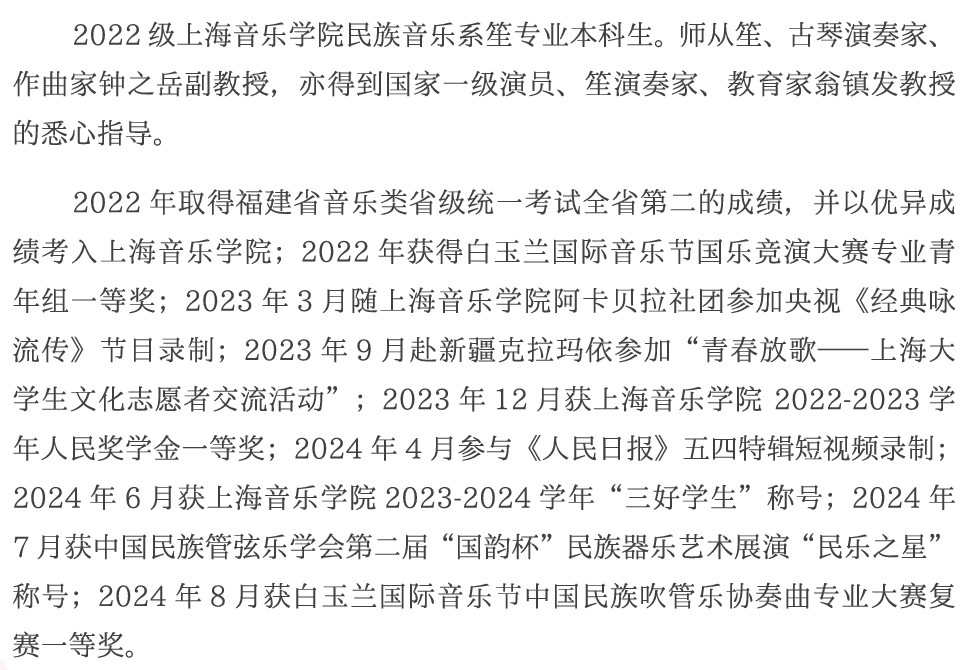 2022 级上海音乐学院民族音乐系笙专业本科生。师从笙、古琴演奏家、作曲家钟之岳副教授，亦得到国家一级演员、笙演奏家、教育家翁镇发教授的悉心指导。

2022 年取得福建省音乐类省级统一考试全省第二的成绩，并以优异成绩考入上海音乐学院；2022 年获得白玉兰国际音乐节国乐竞演大赛专业青年组一等奖；2023 年 3 月随上海音乐学院阿卡贝拉社团参加央视《经典咏流传》节目录制；2023 年 9 月赴新疆克拉玛依参加“青春放歌——上海大学生文化志愿者交流活动”；2023 年 12 月获上海音乐学院 2022-2023 学年人民奖学金一等奖；2024 年 4 月参与《人民日报》五四特辑短视频录制；2024 年 6 月获上海音乐学院 2023-2024 学年“三好学生”称号；2024 年 7 月获中国民族管弦乐学会第二届“国韵杯”民族器乐艺术展演“民乐之星”称号；2024 年 8 月获白玉兰国际音乐节中国民族吹管乐协奏曲专业大赛复赛一等奖。